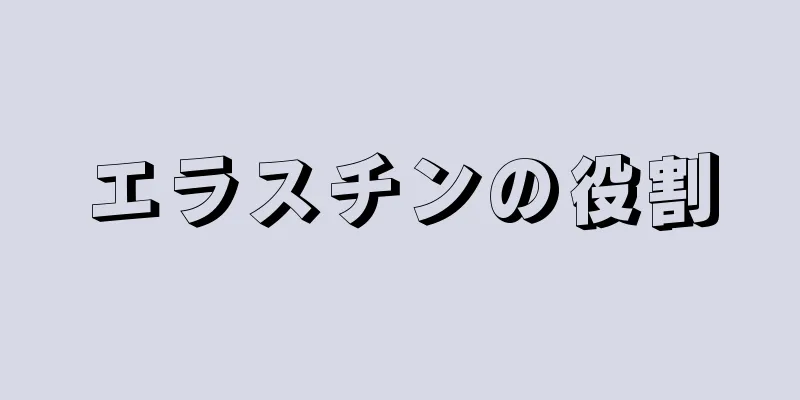 エラスチンの役割